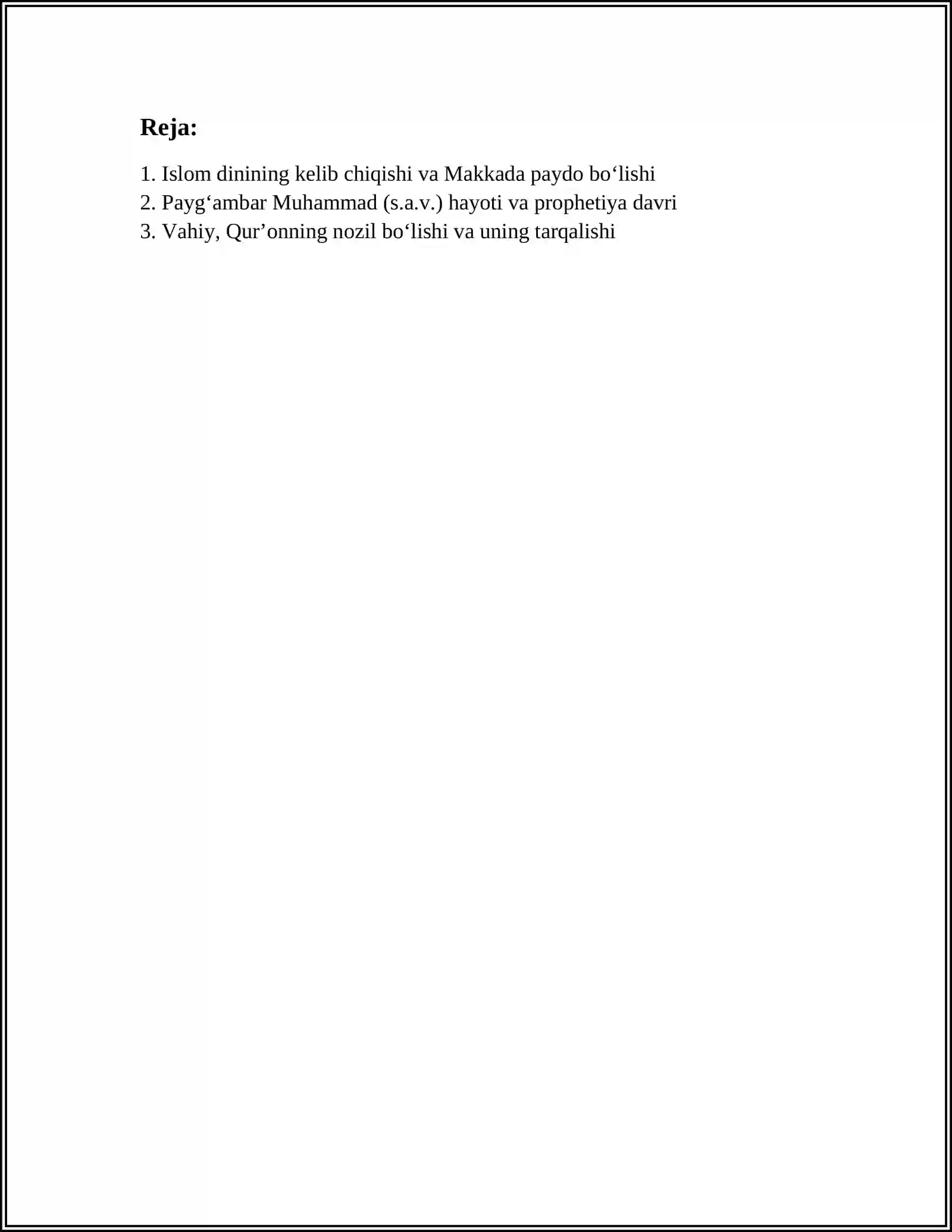 Reja:

1. Islom dinining kelib chiqishi va Makkada paydo bo‘lishi
2. Payg‘ambar Muhammad (s.a.v.) hayoti va prophetiya davri
3. Vahiy, Qur’onning nozil bo‘lishi va uning tarqalishi